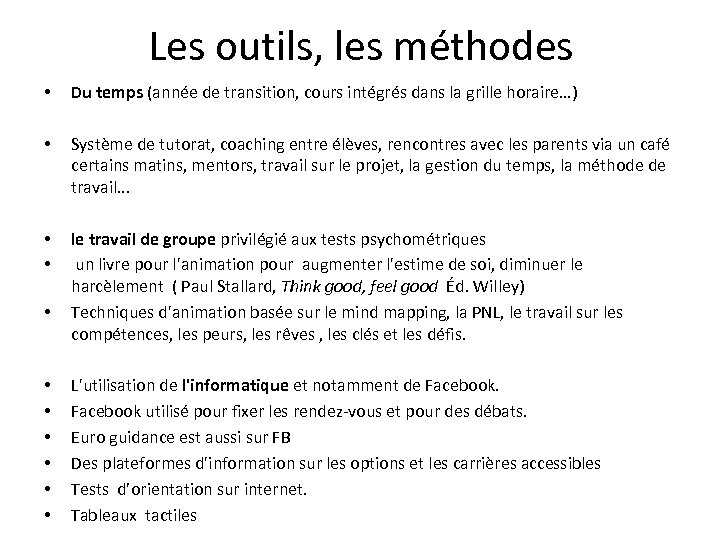 Les outils, les méthodes

• Du temps (année de transition, cours intégrés dans la grille horaire…)

• Système de tutorat, coaching entre élèves, rencontres avec les parents via un café certains matins, mentors, travail sur le projet, la gestion du temps, la méthode de travail…

• le travail de groupe privilégié aux tests psychométriques
• un livre pour l'animation pour augmenter l'estime de soi, diminuer le harcèlement ( Paul Stallard, Think good, feel good Éd. Willey)
• Techniques d'animation basée sur le mind mapping, la PNL, le travail sur les compétences, les peurs, les rêves , les clés et les défis.

• L'utilisation de l'informatique et notamment de Facebook.
• Facebook utilisé pour fixer les rendez-vous et pour des débats.
• Euro guidance est aussi sur FB
• Des plateformes d'information sur les options et les carrières accessibles
• Tests d'orientation sur internet.
• Tableaux tactiles